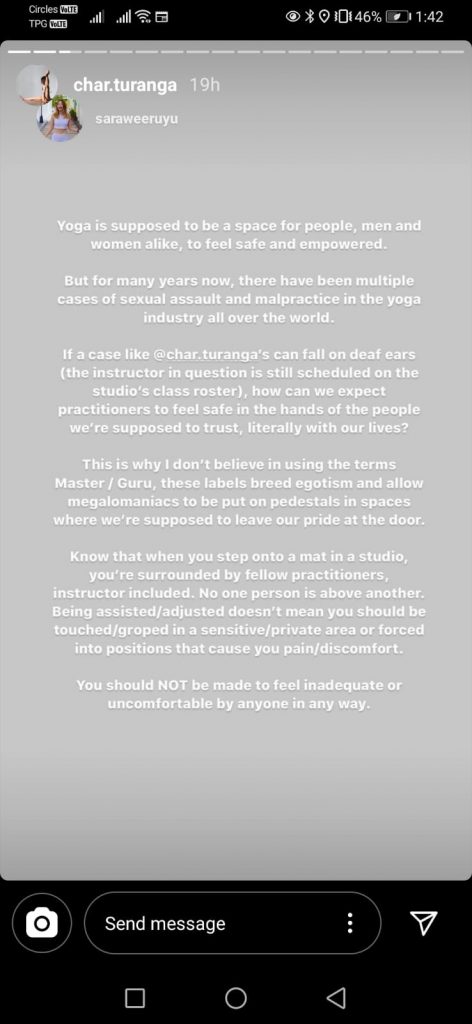 Circles VoLTE
TPG VoLTE
46% 1:42

char.turanga 19h
saraweeruyu

Yoga is supposed to be a space for people, men and women alike, to feel safe and empowered.

But for many years now, there have been multiple cases of sexual assault and malpractice in the yoga industry all over the world.

If a case like @char.turanga's can fall on deaf ears (the instructor in question is still scheduled on the studio's class roster), how can we expect practitioners to feel safe in the hands of the people we're supposed to trust, literally with our lives?

This is why I don't believe in using the terms Master / Guru, these labels breed egotism and allow megalomaniacs to be put on pedestals in spaces where we're supposed to leave our pride at the door.

Know that when you step onto a mat in a studio, you're surrounded by fellow practitioners, instructor included. No one person is above another. Being assisted/adjusted doesn't mean you should be touched/groped in a sensitive/private area or forced into positions that cause you pain/discomfort.

You should NOT be made to feel inadequate or uncomfortable by anyone in any way.

Send message